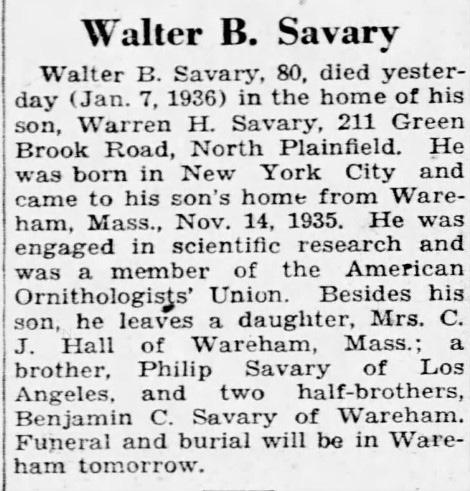 Walter B. Savary

Walter B. Savary, 80, died yesterday (Jan. 7, 1936) in the home of his son, Warren H. Savary, 211 Green Brook Road, North Plainfield. He was born in New York City and came to his son's home from Wareham, Mass., Nov. 14, 1935. He was engaged in scientific research and was a member of the American Ornithologists' Union. Besides his son, he leaves a daughter, Mrs. C. J. Hall of Wareham, Mass.; a brother, Philip Savary of Los Angeles, and two half-brothers, Benjamin C. Savary of Wareham. Funeral and burial will be in Wareham tomorrow.